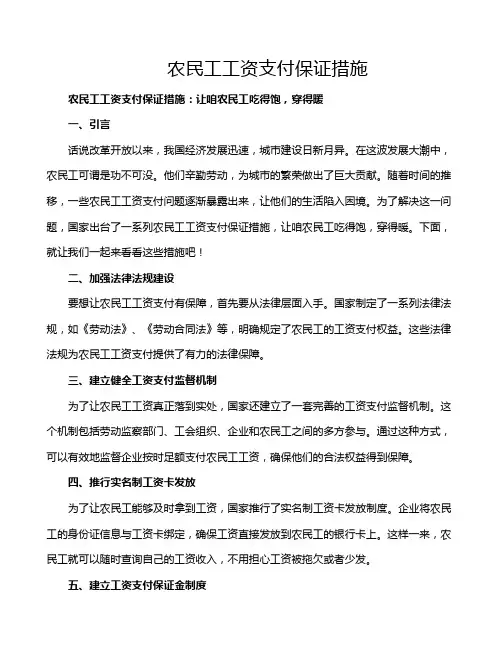 农民工工资支付保证措施

农民工工资支付保证措施：让咱农民工吃得饱，穿得暖

一、引言

话说改革开放以来，我国经济发展迅速，城市建设日新月异。在这波发展大潮中，农民工可谓是功不可没。他们辛勤劳动，为城市的繁荣做出了巨大贡献。随着时间的推移，一些农民工工资支付问题逐渐暴露出来，让他们的生活陷入困境。为了解决这一问题，国家出台了一系列农民工工资支付保证措施，让咱农民工吃得饱，穿得暖。下面，就让我们一起来看看这些措施吧！

二、加强法律法规建设

要想让农民工工资支付有保障，首先要从法律层面入手。国家制定了一系列法律法规，如《劳动法》、《劳动合同法》等，明确规定了农民工的工资支付权益。这些法律法规为农民工工资支付提供了有力的法律保障。

三、建立健全工资支付监督机制

为了让农民工工资真正落到实处，国家还建立了一套完善的工资支付监督机制。这个机制包括劳动监察部门、工会组织、企业和农民工之间的多方参与。通过这种方式，可以有效地监督企业按时足额支付农民工工资，确保他们的合法权益得到保障。

四、推行实名制工资卡发放

为了让农民工能够及时拿到工资，国家推行了实名制工资卡发放制度。企业将农民工的身份证信息与工资卡绑定，确保工资直接发放到农民工的银行卡上。这样一来，农民工就可以随时查询自己的工资收入，不用担心工资被拖欠或者少发。

五、建立工资支付保证金制度